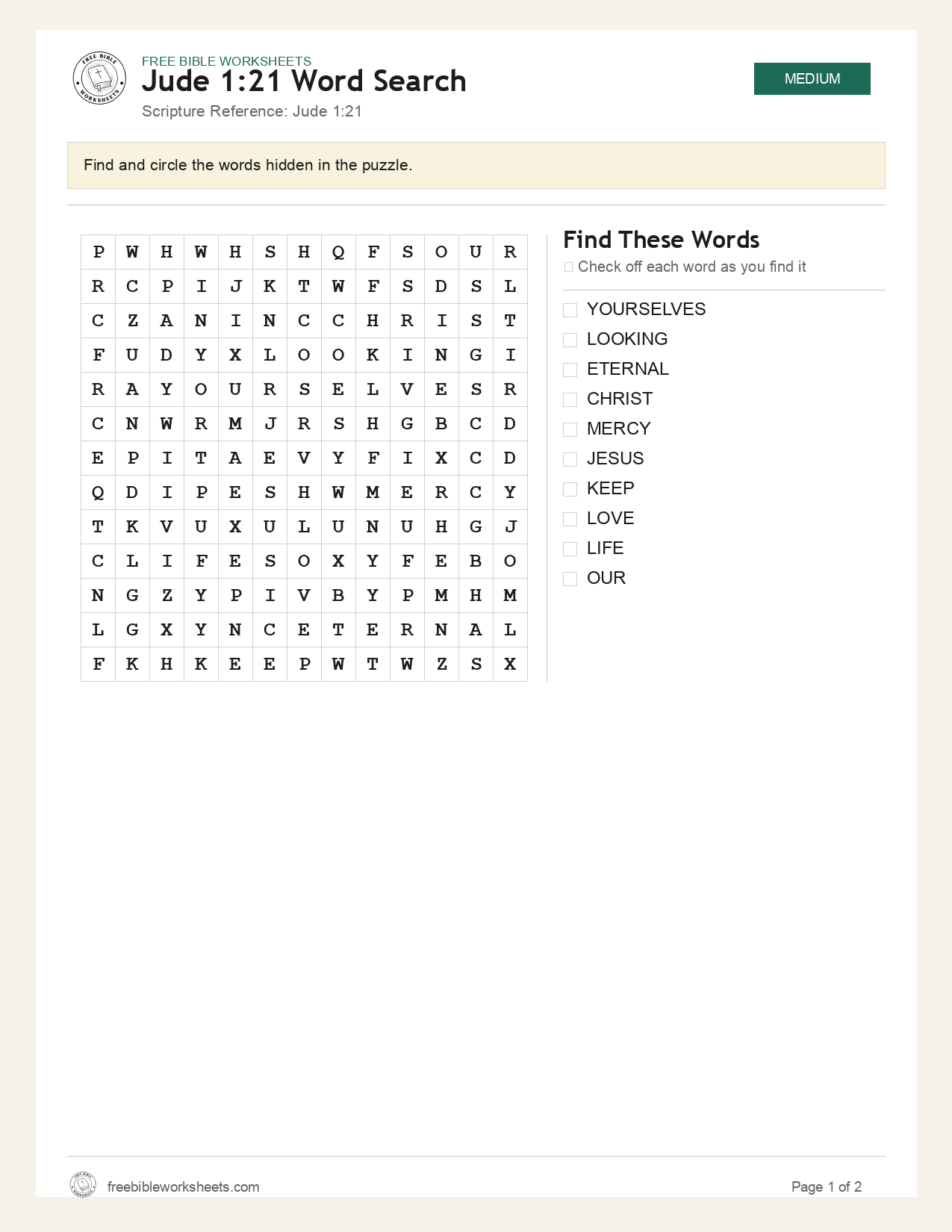 FREE BIBLE WORKSHEETS
Jude 1:21 Word Search
Scripture Reference: Jude 1:21

MEDIUM

Find and circle the words hidden in the puzzle.

| P | W | H | W | H | S | H | Q | F | S | O | U | R |
|---|---|---|---|---|---|---|---|---|---|---|---|---|
| R | C | P | I | J | K | T | W | F | S | D | S | L |
| C | Z | A | N | I | N | C | C | H | R | I | S | T |
| F | U | D | Y | X | L | O | O | K | I | N | G | I |
| R | A | Y | O | U | R | S | E | L | V | E | S | R |
| C | N | W | R | M | J | R | S | H | G | B | C | D |
| E | P | I | T | A | E | V | Y | F | I | X | C | D |
| Q | D | I | P | E | S | H | W | M | E | R | C | Y |
| T | K | V | U | X | U | L | U | N | U | H | G | J |
| C | L | I | F | E | S | O | X | Y | F | E | B | O |
| N | G | Z | Y | P | I | V | B | Y | P | M | H | M |
| L | G | X | Y | N | C | E | T | E | R | N | A | L |
| F | K | H | K | E | E | P | W | T | W | Z | S | X |

Find These Words
☐ Check off each word as you find it

☐ YOURSELVES
☐ LOOKING
☐ ETERNAL
☐ CHRIST
☐ MERCY
☐ JESUS
☐ KEEP
☐ LOVE
☐ LIFE
☐ OUR

freebibleworksheets.com
Page 1 of 2